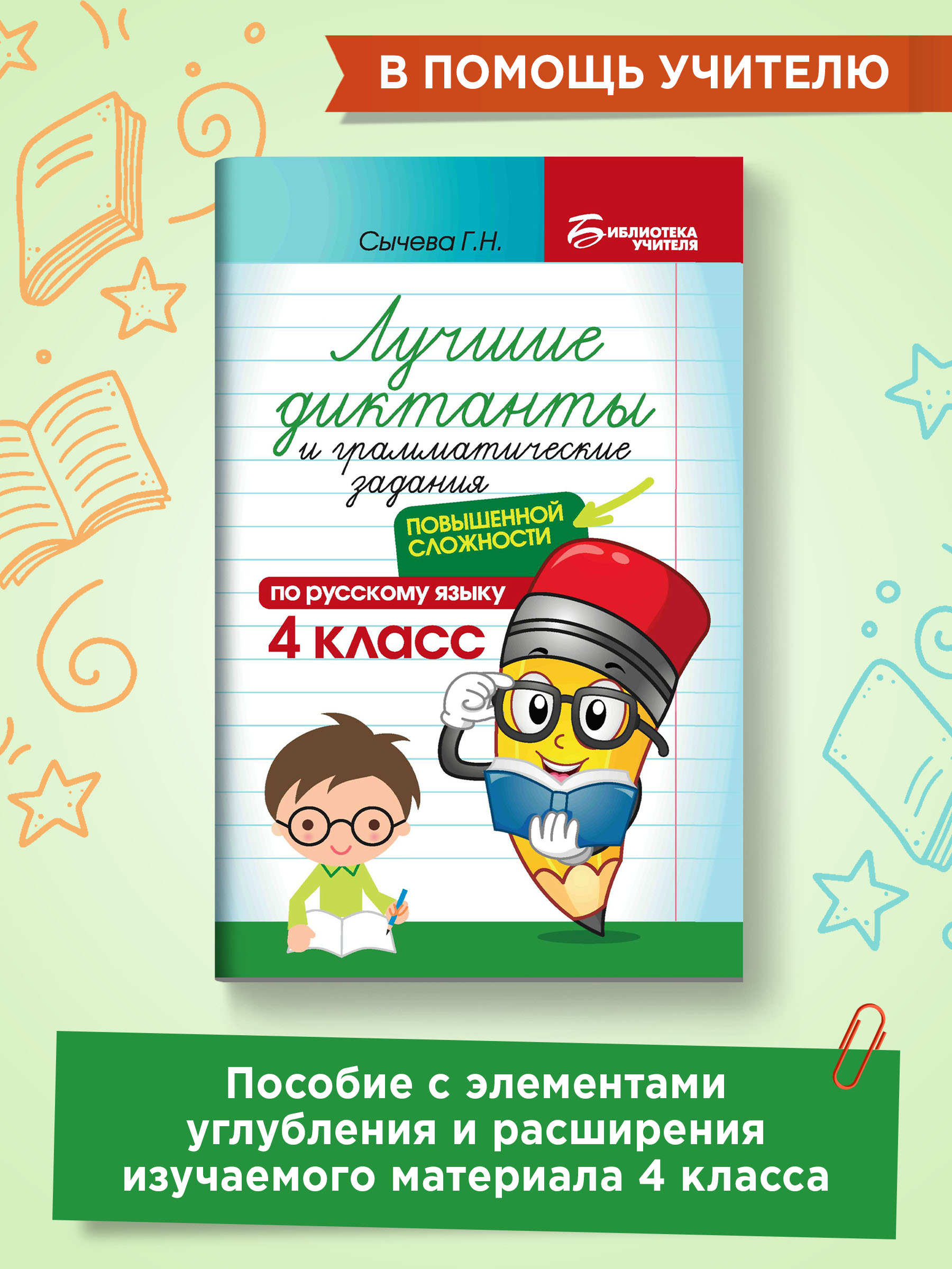 В ПОМОЩЬ УЧИТЕЛЮ

Сычева Г.Н.

БИБЛИОТЕКА УЧИТЕЛЯ

Лучшие диктанты и грамматические задания

ПОВЫШЕННОЙ СЛОЖНОСТИ

по русскому языку

4 класс

Пособие с элементами углубления и расширения изучаемого материала 4 класса